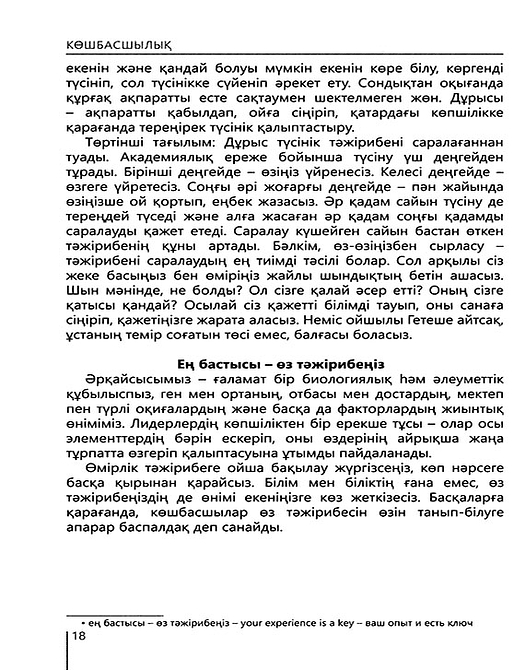 КӨШБАСШЫЛЫҚ

екенін және қандай болуы мүмкін екенін көре білу, көргенді түсініп, сол түсінікке сүйеніп әрекет ету. Сондықтан оқығанда құрғақ ақпаратты есте сақтаумен шектелмеген жөн. Дұрысы – ақпаратты қабылдап, ойға сіңіріп, қатардағы көпшілікке қарағанда тереңірек түсінік қалыптастыру.

Төртінші тағылым: Дұрыс түсінік тәжірибені саралағаннан туады. Академиялық ереже бойынша түсіну үш деңгейден тұрады. Бірінші деңгейде – өзіңіз үйренесіз. Келесі деңгейде – өзгеге үйретесіз. Соңғы әрі жоғарғы деңгейде – пән жайында өзіңізше ой қортып, еңбек жазасыз. Әр қадам сайын түсіну де тереңдей түседі және алға жасаған әр қадам соңғы қадамды саралауды қажет етеді. Саралау күшейген сайын бастан өткен тәжірибенің құны артады. Бәлкім, өз-өзіңізбен сырласу – тәжірибені саралаудың ең тиімді тәсілі болар. Сол арқылы сіз жеке басыңыз бен өміріңіз жайлы шындықтың бетін ашасыз. Шын мәнінде, не болды? Ол сізге қалай әсер етті? Оның сізге қатысы қандай? Осылай сіз қажетті білімді тауып, оны санаға сіңіріп, қажетіңізге жарата аласыз. Неміс ойшылы Гетеше айтсақ, ұстаның темір соғатын төсі емес, балғасы боласыз.

Ең бастысы – өз тәжірибеңіз

Әрқайсысымыз – ғаламат бір биологиялық һәм әлеуметтік құбылыспыз, ген мен ортаның, отбасы мен достардың, мектеп пен түрлі оқиғалардың және басқа да факторлардың жиынтық өніміміз. Лидерлердің көпшіліктен бір ерекше тұсы – олар осы элементтердің бәрін ескеріп, оны өздерінің айрықша жаңа тұрпатта өзгеріп қалыптасуына ұтымды пайдаланады.

Өмірлік тәжірибеге ойша бақылау жүргізсеңіз, көп нәрсеге басқа қырынан қарайсыз. Білім мен біліктің ғана емес, өз тәжірибеңіздің де өнімі екеніңізге көз жеткізесіз. Басқаларға қарағанда, көшбасшылар өз тәжірибесін өзін танып-білуге апарар баспалдақ деп санайды.

• ең бастысы – өз тәжірибеңіз – your experience is a key – ваш опыт и есть ключ

18